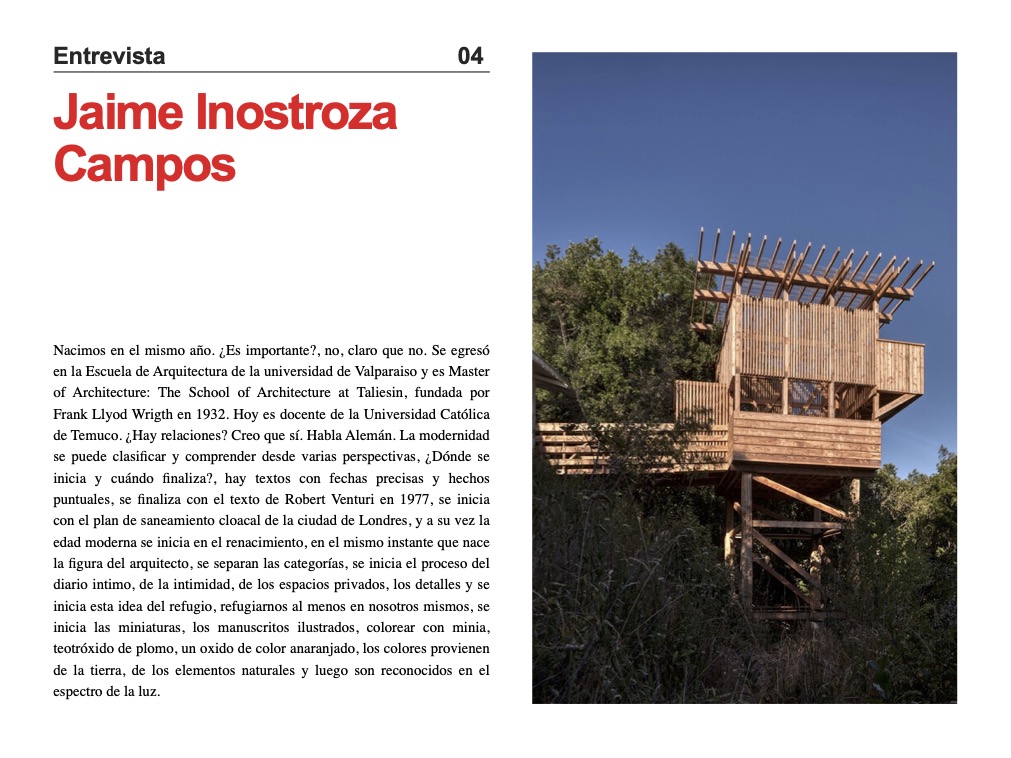 Entrevista 04

Jaime Inostroza Campos

Nacimos en el mismo año. ¿Es importante?, no, claro que no. Se egresó en la Escuela de Arquitectura de la universidad de Valparaiso y es Master of Architecture: The School of Architecture at Taliesin, fundada por Frank Llyod Wrigth en 1932. Hoy es docente de la Universidad Católica de Temuco. ¿Hay relaciones? Creo que sí. Habla Alemán. La modernidad se puede clasificar y comprender desde varias perspectivas, ¿Dónde se inicia y cuándo finaliza?, hay textos con fechas precisas y hechos puntuales, se finaliza con el texto de Robert Venturi en 1977, se inicia con el plan de saneamiento cloacal de la ciudad de Londres, y a su vez la edad moderna se inicia en el renacimiento, en el mismo instante que nace la figura del arquitecto, se separan las categorías, se inicia el proceso del diario intimo, de la intimidad, de los espacios privados, los detalles y se inicia esta idea del refugio, refugiarnos al menos en nosotros mismos, se inicia las miniaturas, los manuscritos ilustrados, colorear con minia, teotróxido de plomo, un oxido de color anaranjado, los colores provienen de la tierra, de los elementos naturales y luego son reconocidos en el espectro de la luz.